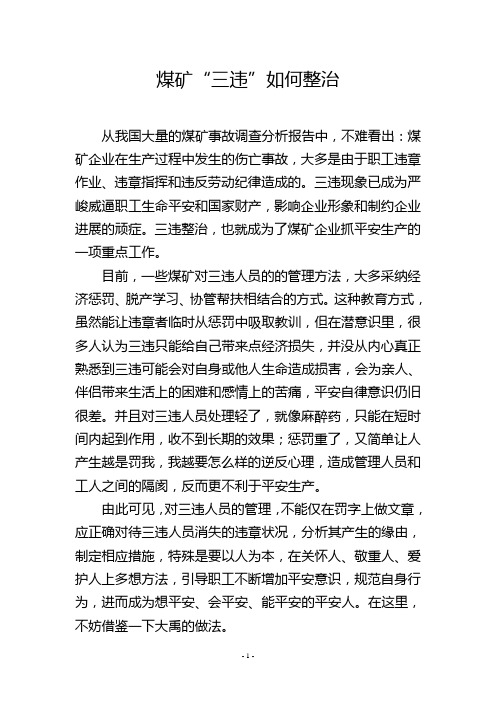 煤矿“三违”如何整治

从我国大量的煤矿事故调查分析报告中，不难看出：煤矿企业在生产过程中发生的伤亡事故，大多是由于职工违章作业、违章指挥和违反劳动纪律造成的。三违现象已成为严峻威逼职工生命平安和国家财产，影响企业形象和制约企业进展的顽症。三违整治，也就成为了煤矿企业抓平安生产的一项重点工作。

目前，一些煤矿对三违人员的的管理方法，大多采纳经济惩罚、脱产学习、协管帮扶相结合的方式。这种教育方式，虽然能让违章者临时从惩罚中吸取教训，但在潜意识里，很多人认为三违只能给自己带来点经济损失，并没从内心真正熟悉到三违可能会对自身或他人生命造成损害，会为亲人、伴侣带来生活上的困难和感情上的苦痛，平安自律意识仍旧很差。并且对三违人员处理轻了，就像麻醉药，只能在短时间内起到作用，收不到长期的效果；惩罚重了，又简单让人产生越是罚我，我越要怎么样的逆反心理，造成管理人员和工人之间的隔阂，反而更不利于平安生产。

由此可见，对三违人员的管理，不能仅在罚字上做文章，应正确对待三违人员消失的违章状况，分析其产生的缘由，制定相应措施，特殊是要以人为本，在关怀人、敬重人、爱护人上多想方法，引导职工不断增加平安意识，规范自身行为，进而成为想平安、会平安、能平安的平安人。在这里，不妨借鉴一下大禹的做法。

- 1 -